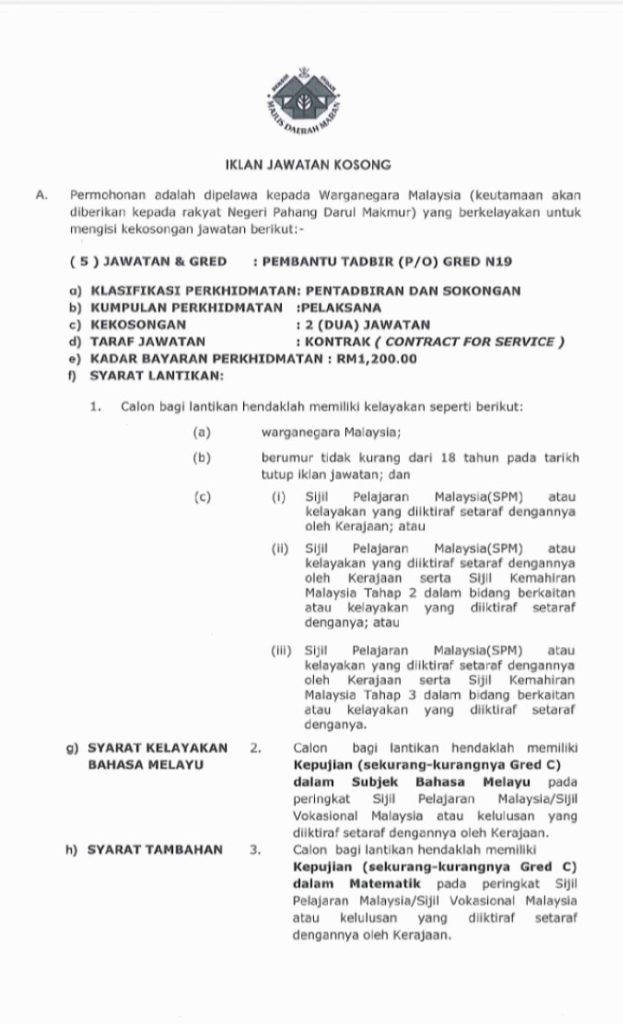 MAJLIS DAERAH MARAN

IKLAN JAWATAN KOSONG

A. Permohonan adalah dipelawa kepada Warganegara Malaysia (keutamaan akan diberikan kepada rakyat Negeri Pahang Darul Makmur) yang berkelayakan untuk mengisi kekosongan jawatan berikut:-

( 5 ) JAWATAN & GRED : PEMBANTU TADBIR (P/O) GRED N19

a) KLASIFIKASI PERKHIDMATAN: PENTADBIRAN DAN SOKONGAN
b) KUMPULAN PERKHIDMATAN :PELAKSANA
c) KEKOSONGAN : 2 (DUA) JAWATAN
d) TARAF JAWATAN : KONTRAK ( CONTRACT FOR SERVICE )
e) KADAR BAYARAN PERKHIDMATAN : RM1,200.00
f) SYARAT LANTIKAN:

1. Calon bagi lantikan hendaklah memiliki kelayakan seperti berikut:

(a) warganegara Malaysia;

(b) berumur tidak kurang dari 18 tahun pada tarikh tutup iklan jawatan; dan

(c) (i) Sijil Pelajaran Malaysia(SPM) atau kelayakan yang diiktiraf setaraf dengannya oleh Kerajaan; atau

(ii) Sijil Pelajaran Malaysia(SPM) atau kelayakan yang diiktiraf setaraf dengannya oleh Kerajaan serta Sijil Kemahiran Malaysia Tahap 2 dalam bidang berkaitan atau kelayakan yang diiktiraf setaraf denganya; atau

(iii) Sijil Pelajaran Malaysia(SPM) atau kelayakan yang diiktiraf setaraf dengannya oleh Kerajaan serta Sijil Kemahiran Malaysia Tahap 3 dalam bidang berkaitan atau kelayakan yang diiktiraf setaraf denganya.

g) SYARAT KELAYAKAN BAHASA MELAYU 2. Calon bagi lantikan hendaklah memiliki Kepujian (sekurang-kurangnya Gred C) dalam Subjek Bahasa Melayu pada peringkat Sijil Pelajaran Malaysia/Sijil Vokasional Malaysia atau kelulusan yang diiktiraf setaraf dengannya oleh Kerajaan.

h) SYARAT TAMBAHAN 3. Calon bagi lantikan hendaklah memiliki Kepujian (sekurang-kurangnya Gred C) dalam Matematik pada peringkat Sijil Pelajaran Malaysia/Sijil Vokasional Malaysia atau kelulusan yang diiktiraf setaraf dengannya oleh Kerajaan.